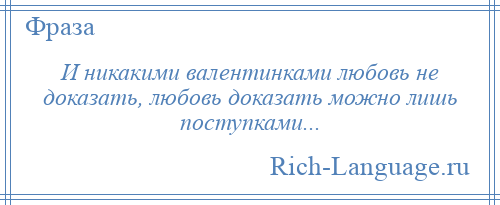 Фраза

И никакими валентинками любовь не доказать, любовь доказать можно лишь поступками...

Rich-Language.ru